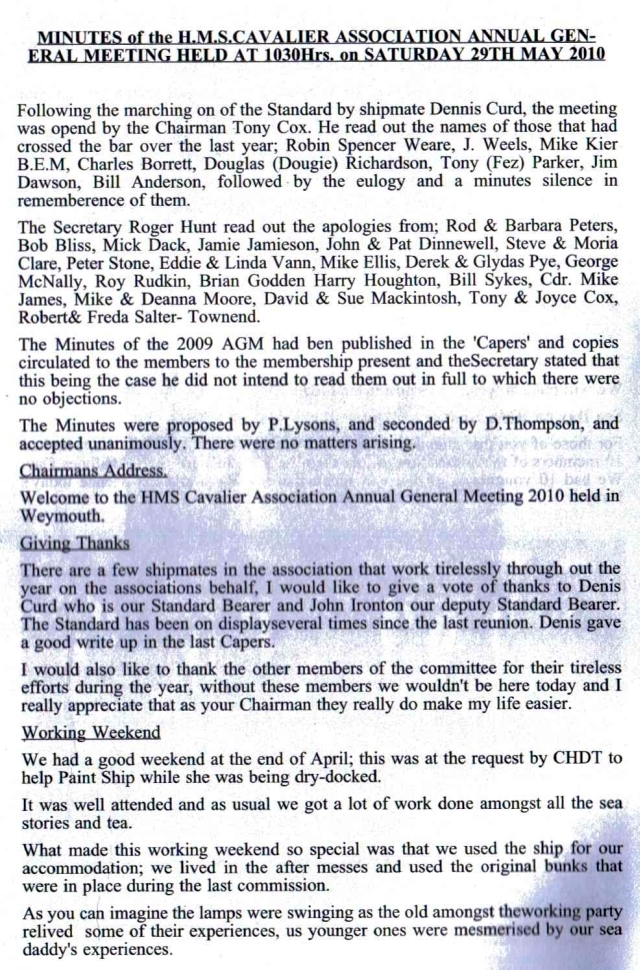 MINUTES of the H.M.S.CAVALIER ASSOCIATION ANNUAL GENERAL MEETING HELD AT 1030Hrs. on SATURDAY 29TH MAY 2010

Following the marching on of the Standard by shipmate Dennis Curd, the meeting was opend by the Chairman Tony Cox. He read out the names of those that had crossed the bar over the last year; Robin Spencer Weare, J. Weels, Mike Kier B.E.M, Charles Borrett, Douglas (Dougie) Richardson, Tony (Fez) Parker, Jim Dawson, Bill Anderson, followed by the eulogy and a minutes silence in rememberence of them.

The Secretary Roger Hunt read out the apologies from; Rod & Barbara Peters, Bob Bliss, Mick Dack, Jamie Jamieson, John & Pat Dinnewell, Steve & Moria Clare, Peter Stone, Eddie & Linda Vann, Mike Ellis, Derek & Glydas Pye, George McNally, Roy Rudkin, Brian Godden Harry Houghton, Bill Sykes, Cdr. Mike James, Mike & Deanna Moore, David & Sue Mackintosh, Tony & Joyce Cox, Robert& Freda Salter- Townend.

The Minutes of the 2009 AGM had ben published in the 'Capers' and copies circulated to the members to the membership present and theSecretary stated that this being the case he did not intend to read them out in full to which there were no objections.

The Minutes were proposed by P.Lysons, and seconded by D.Thompson, and accepted unanimously. There were no matters arising.

Chairmans Address.

Welcome to the HMS Cavalier Association Annual General Meeting 2010 held in Weymouth.

Giving Thanks

There are a few shipmates in the association that work tirelessly through out the year on the associations behalf, I would like to give a vote of thanks to Denis Curd who is our Standard Bearer and John Ironton our deputy Standard Bearer. The Standard has been on displayseveral times since the last reunion. Denis gave a good write up in the last Capers.

I would also like to thank the other members of the committee for their tireless efforts during the year, without these members we wouldn't be here today and I really appreciate that as your Chairman they really do make my life easier.

Working Weekend

We had a good weekend at the end of April; this was at the request by CHDT to help Paint Ship while she was being dry-docked.

It was well attended and as usual we got a lot of work done amongst all the sea stories and tea.

What made this working weekend so special was that we used the ship for our accommodation; we lived in the after messes and used the original bunks that were in place during the last commission.

As you can imagine the lamps were swinging as the old amongst theworking party relived some of their experiences, us younger ones were mesmerised by our sea daddy's experiences.